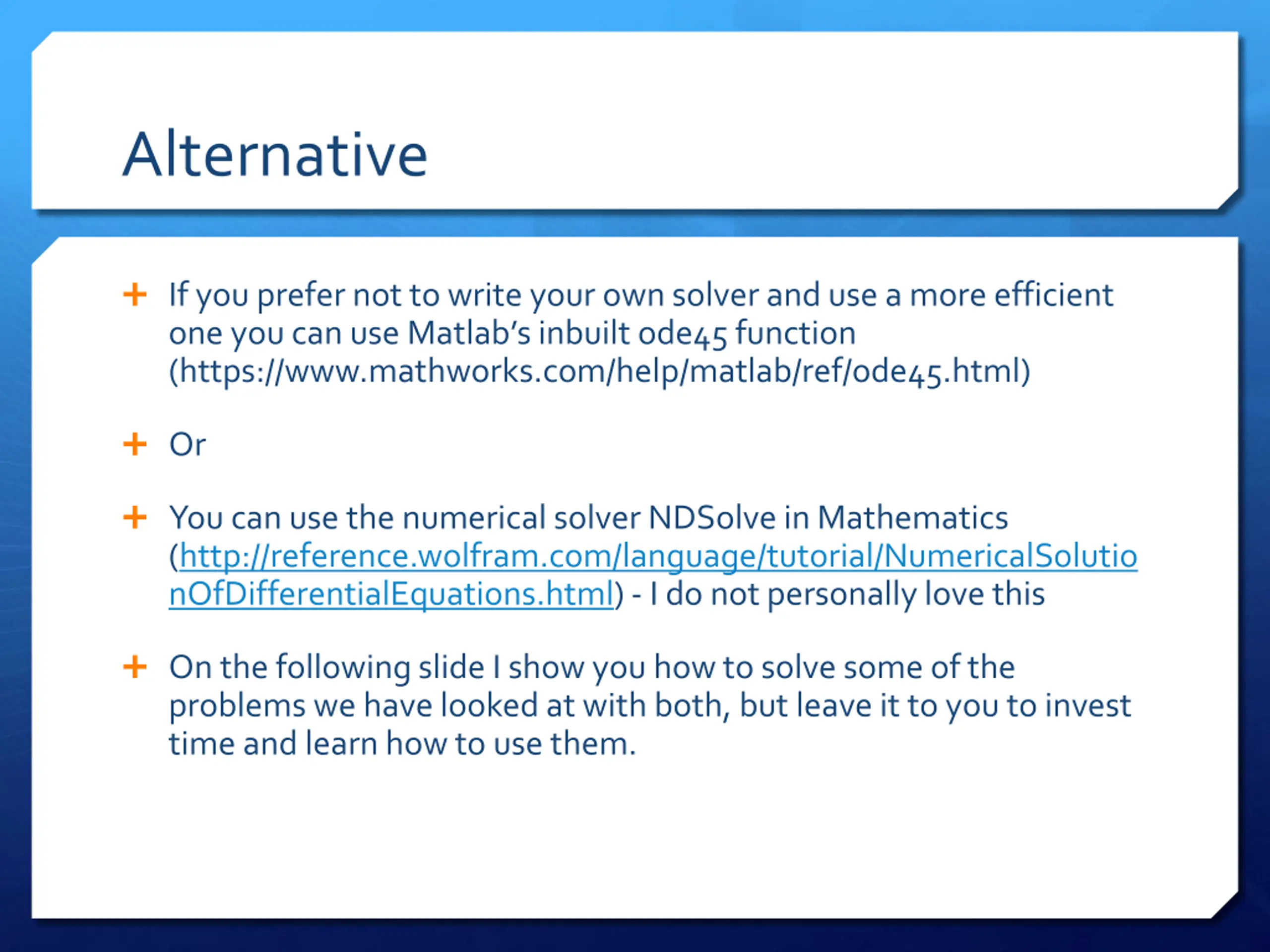 Alternative

+ If you prefer not to write your own solver and use a more efficient one you can use Matlab's inbuilt ode45 function (https://www.mathworks.com/help/matlab/ref/ode45.html)

+ Or

+ You can use the numerical solver NDSolve in Mathematics (http://reference.wolfram.com/language/tutorial/NumericalSolutionOfDifferentialEquations.html) - I do not personally love this

+ On the following slide I show you how to solve some of the problems we have looked at with both, but leave it to you to invest time and learn how to use them.